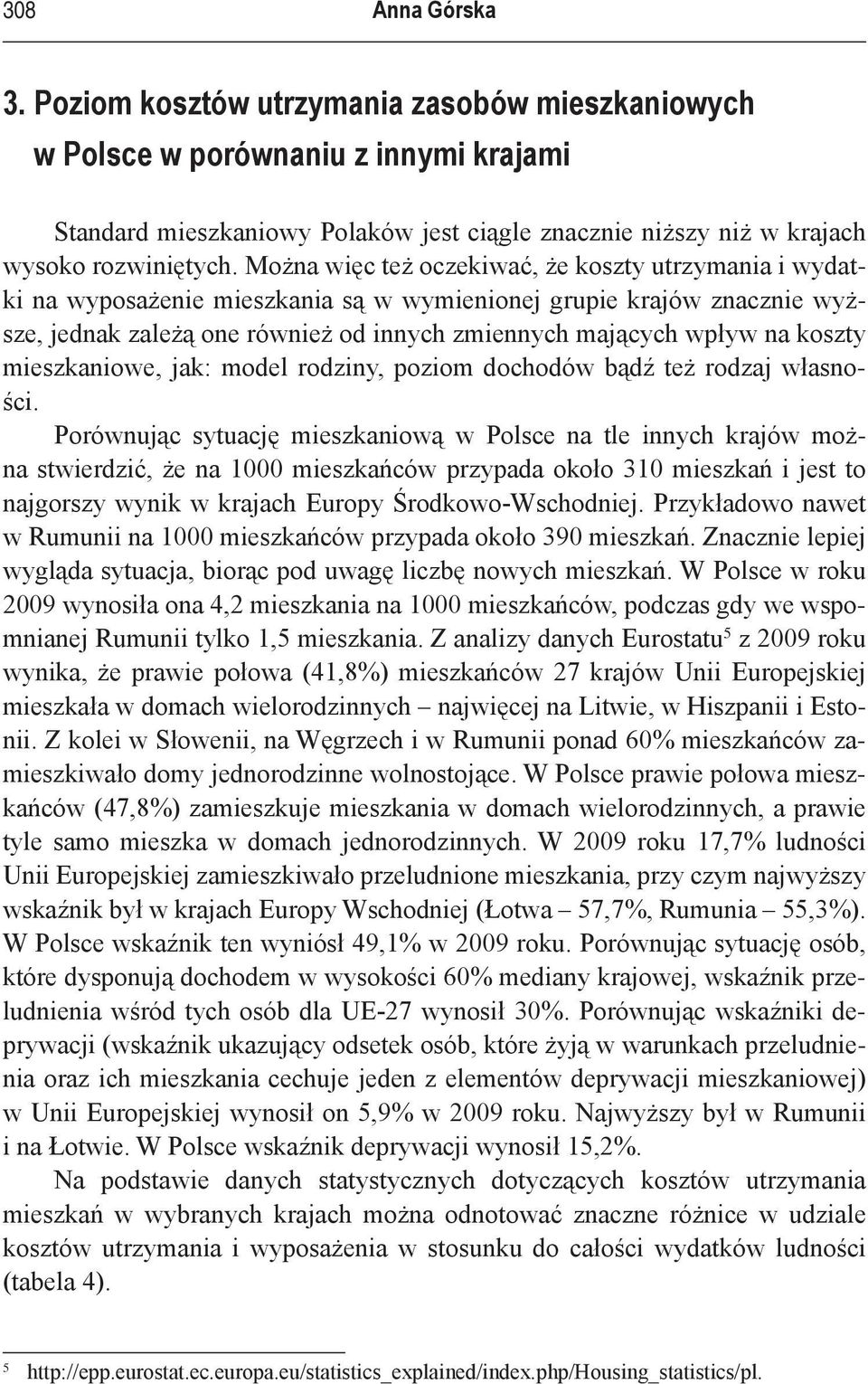 308 Anna Górska

3. Poziom kosztów utrzymania zasobów mieszkaniowych w Polsce w porównaniu z innymi krajami

Standard mieszkaniowy Polaków jest ciągle znacznie niższy niż w krajach wysoko rozwiniętych. Można więc też oczekiwać, że koszty utrzymania i wydatki na wyposażenie mieszkania są w wymienionej grupie krajów znacznie wyższe, jednak zależą one również od innych zmiennych mających wpływ na koszty mieszkaniowe, jak: model rodziny, poziom dochodów bądź też rodzaj własności.

Porównując sytuację mieszkaniową w Polsce na tle innych krajów można stwierdzić, że na 1000 mieszkańców przypada około 310 mieszkań i jest to najgorszy wynik w krajach Europy Środkowo-Wschodniej. Przykładowo nawet w Rumunii na 1000 mieszkańców przypada około 390 mieszkań. Znacznie lepiej wygląda sytuacja, biorąc pod uwagę liczbę nowych mieszkań. W Polsce w roku 2009 wynosiła ona 4,2 mieszkania na 1000 mieszkańców, podczas gdy we wspomnianej Rumunii tylko 1,5 mieszkania. Z analizy danych Eurostatu$^5$ z 2009 roku wynika, że prawie połowa (41,8%) mieszkańców 27 krajów Unii Europejskiej mieszkała w domach wielorodzinnych – najwięcej na Litwie, w Hiszpanii i Estonii. Z kolei w Słowenii, na Węgrzech i w Rumunii ponad 60% mieszkańców zamieszkiwało domy jednorodzinne wolnostojące. W Polsce prawie połowa mieszkańców (47,8%) zamieszkuje mieszkania w domach wielorodzinnych, a prawie tyle samo mieszka w domach jednorodzinnych. W 2009 roku 17,7% ludności Unii Europejskiej zamieszkiwało przeludnione mieszkania, przy czym najwyższy wskaźnik był w krajach Europy Wschodniej (Łotwa – 57,7%, Rumunia – 55,3%). W Polsce wskaźnik ten wyniósł 49,1% w 2009 roku. Porównując sytuację osób, które dysponują dochodem w wysokości 60% mediany krajowej, wskaźnik przeludnienia wśród tych osób dla UE-27 wynosił 30%. Porównując wskaźniki deprywacji (wskaźnik ukazujący odsetek osób, które żyją w warunkach przeludnienia oraz ich mieszkania cechuje jeden z elementów deprywacji mieszkaniowej) w Unii Europejskiej wynosił on 5,9% w 2009 roku. Najwyższy był w Rumunii i na Łotwie. W Polsce wskaźnik deprywacji wynosił 15,2%.

Na podstawie danych statystycznych dotyczących kosztów utrzymania mieszkań w wybranych krajach można odnotować znaczne różnice w udziale kosztów utrzymania i wyposażenia w stosunku do całości wydatków ludności (tabela 4).

$^5$ http://epp.eurostat.ec.europa.eu/statistics_explained/index.php/Housing_statistics/pl.